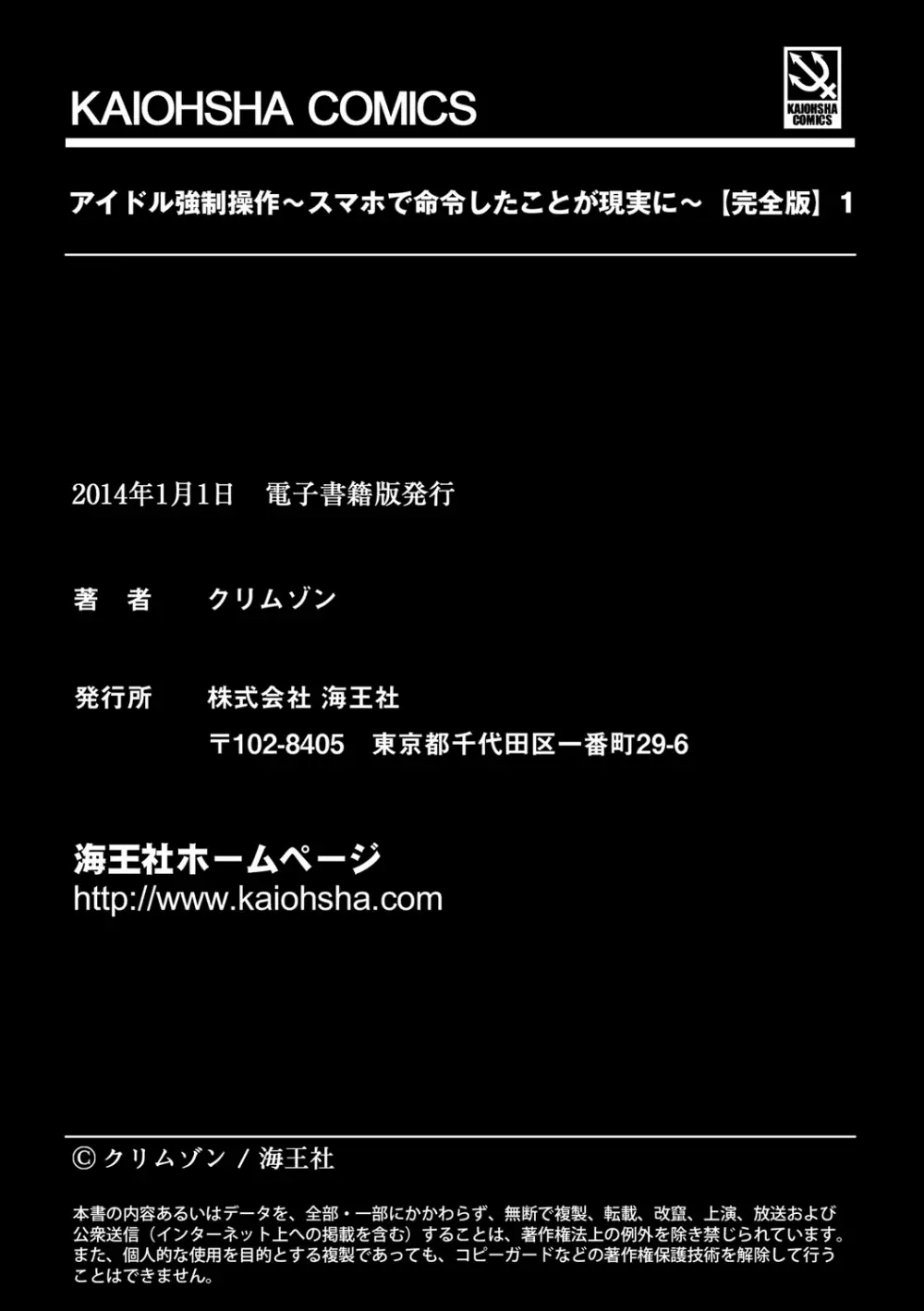 KAIOHSHA COMICS

KAIOHSHA COMICS

アイドル強制操作～スマホで命令したことが現実に～【完全版】1

2014年1月1日　電子書籍版発行

著　者　　クリムゾン

発行所　　株式会社 海王社
〒102-8405　東京都千代田区一番町29-6

海王社ホームページ
http://www.kaiohsha.com

© クリムゾン / 海王社

本書の内容あるいはデータを、全部・一部にかかわらず、無断で複製、転載、改竄、上演、放送および公衆送信（インターネット上への掲載を含む）することは、著作権法上の例外を除き禁じられています。また、個人的な使用を目的とする複製であっても、コピーガードなどの著作権保護技術を解除して行うことはできません。